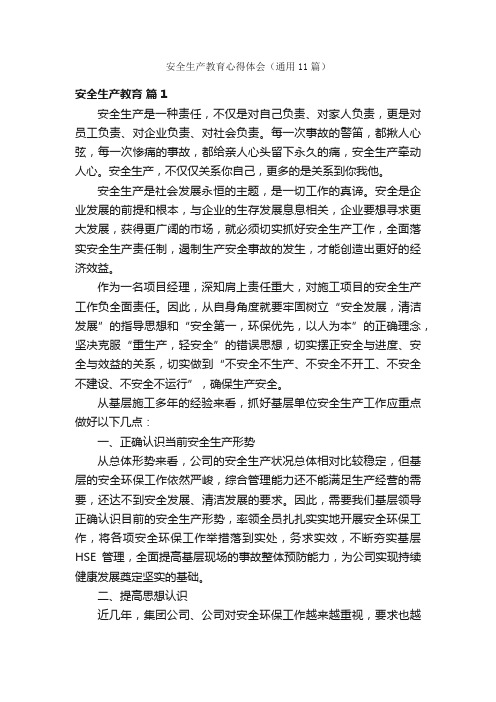 安全生产教育心得体会（通用11篇）

安全生产教育 篇1

安全生产是一种责任，不仅是对自己负责、对家人负责，更是对员工负责、对企业负责、对社会负责。每一次事故的警笛，都揪人心弦，每一次惨痛的事故，都给亲人心头留下永久的痛，安全生产牵动人心。安全生产，不仅仅关系你自己，更多的是关系到你我他。

安全生产是社会发展永恒的主题，是一切工作的真谛。安全是企业发展的前提和根本，与企业的生存发展息息相关，企业要想寻求更大发展，获得更广阔的市场，就必须切实抓好安全生产工作，全面落实安全生产责任制，遏制生产安全事故的发生，才能创造出更好的经济效益。

作为一名项目经理，深知肩上责任重大，对施工项目的安全生产工作负全面责任。因此，从自身角度就要牢固树立“安全发展，清洁发展”的指导思想和“安全第一，环保优先，以人为本”的正确理念，坚决克服“重生产，轻安全”的错误思想，切实摆正安全与进度、安全与效益的关系，切实做到“不安全不生产、不安全不开工、不安全不建设、不安全不运行”，确保生产安全。

从基层施工多年的经验来看，抓好基层单位安全生产工作应重点做好以下几点：

一、正确认识当前安全生产形势

从总体形势来看，公司的安全生产状况总体相对比较稳定，但基层的安全环保工作依然严峻，综合管理能力还不能满足生产经营的需要，还达不到安全发展、清洁发展的要求。因此，需要我们基层领导正确认识目前的安全生产形势，率领全员扎扎实实地开展安全环保工作，将各项安全环保工作举措落到实处，务求实效，不断夯实基层HSE 管理，全面提高基层现场的事故整体预防能力，为公司实现持续健康发展奠定坚实的基础。

二、提高思想认识

近几年，集团公司、公司对安全环保工作越来越重视，要求也越